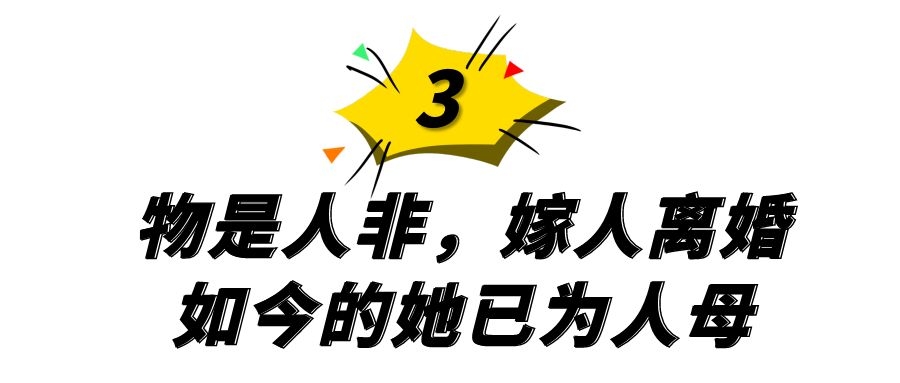 3

物是人非，嫁人离婚
如今的她已为人母